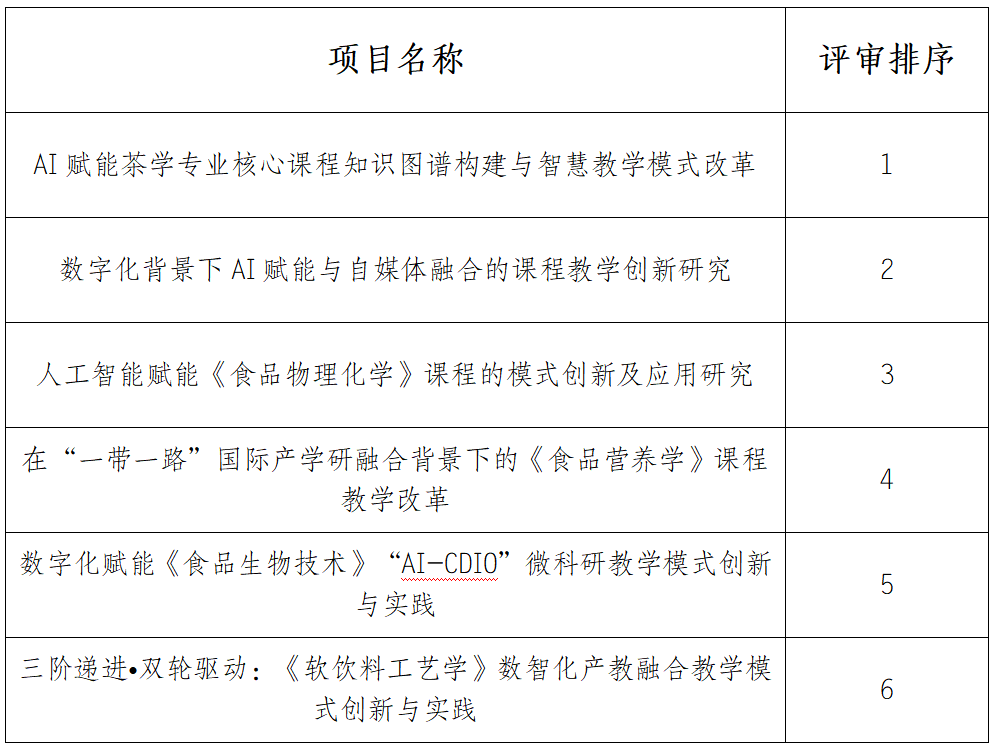 | 项目名称 | 评审排序 |
|---|---|
| AI 赋能茶学专业核心课程知识图谱构建与智慧教学模式改革 | 1 |
| 数字化背景下 AI 赋能与自媒体融合的课程教学创新研究 | 2 |
| 人工智能赋能《食品物理化学》课程的模式创新及应用研究 | 3 |
| 在“一带一路”国际产学研融合背景下的《食品营养学》课程教学改革 | 4 |
| 数字化赋能《食品生物技术》“AI-CDIO”微科研教学模式创新与实践 | 5 |
| 三阶递进•双轮驱动：《软饮料工艺学》数智化产教融合教学模式创新与实践 | 6 |